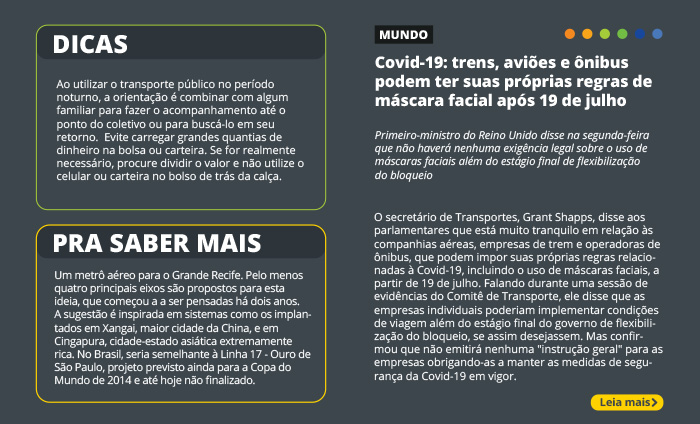 DICAS

Ao utilizar o transporte público no período noturno, a orientação é combinar com algum familiar para fazer o acompanhamento até o ponto do coletivo ou para buscá-lo em seu retorno. Evite carregar grandes quantias de dinheiro na bolsa ou carteira. Se for realmente necessário, procure dividir o valor e não utilize o celular ou carteira no bolso de trás da calça.

PRA SABER MAIS

Um metrô aéreo para o Grande Recife. Pelo menos quatro principais eixos são propostos para esta ideia, que começou a a ser pensadas há dois anos. A sugestão é inspirada em sistemas como os implantados em Xangai, maior cidade da China, e em Cingapura, cidade-estado asiática extremamente rica. No Brasil, seria semelhante à Linha 17 - Ouro de São Paulo, projeto previsto ainda para a Copa do Mundo de 2014 e até hoje não finalizado.

MUNDO

Covid-19: trens, aviões e ônibus podem ter suas próprias regras de máscara facial após 19 de julho

Primeiro-ministro do Reino Unido disse na segunda-feira que não haverá nenhuma exigência legal sobre o uso de máscaras faciais além do estágio final de flexibilização do bloqueio

O secretário de Transportes, Grant Shapps, disse aos parlamentares que está muito tranquilo em relação às companhias aéreas, empresas de trem e operadoras de ônibus, que podem impor suas próprias regras relacionadas à Covid-19, incluindo o uso de máscaras faciais, a partir de 19 de julho. Falando durante uma sessão de evidências do Comitê de Transporte, ele disse que as empresas individuais poderiam implementar condições de viagem além do estágio final do governo de flexibilização do bloqueio, se assim desejassem. Mas confirmou que não emitirá nenhuma "instrução geral" para as empresas obrigando-as a manter as medidas de segurança da Covid-19 em vigor.

Leia mais